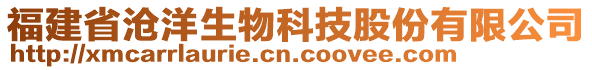 福建省沧洋生物科技股份有限公司
http://xmcarrlaurie.cn.coovee.com